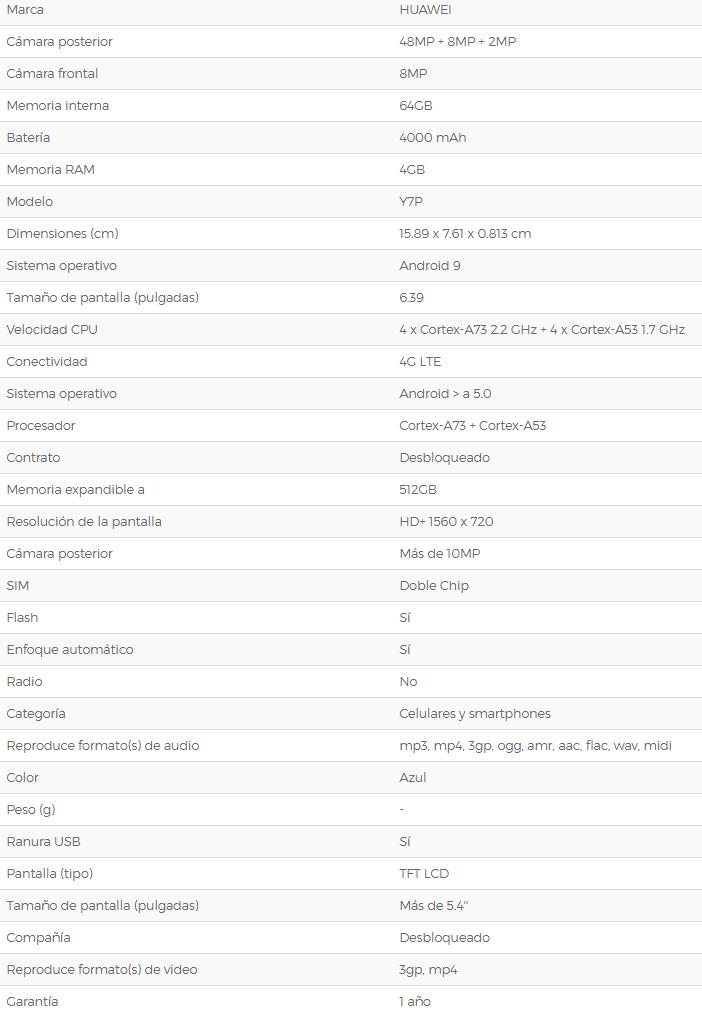 | Marca | HUAWEI |
|---|---|
| Cámara posterior | 48MP + 8MP + 2MP |
| Cámara frontal | 8MP |
| Memoria interna | 64GB |
| Batería | 4000 mAh |
| Memoria RAM | 4GB |
| Modelo | Y7P |
| Dimensiones (cm) | 15.89 x 7.61 x 0.813 cm |
| Sistema operativo | Android 9 |
| Tamaño de pantalla (pulgadas) | 6.39 |
| Velocidad CPU | 4 x Cortex-A73 2.2 GHz + 4 x Cortex-A53 1.7 GHz |
| Conectividad | 4G LTE |
| Sistema operativo | Android > a 5.0 |
| Procesador | Cortex-A73 + Cortex-A53 |
| Contrato | Desbloqueado |
| Memoria expandible a | 512GB |
| Resolución de la pantalla | HD+ 1560 x 720 |
| Cámara posterior | Más de 10MP |
| SIM | Doble Chip |
| Flash | Sí |
| Enfoque automático | Sí |
| Radio | No |
| Categoría | Celulares y smartphones |
| Reproduce formato(s) de audio | mp3, mp4, 3gp, ogg, amr, aac, flac, wav, midi |
| Color | Azul |
| Peso (g) | - |
| Ranura USB | Sí |
| Pantalla (tipo) | TFT LCD |
| Tamaño de pantalla (pulgadas) | Más de 5.4" |
| Compañía | Desbloqueado |
| Reproduce formato(s) de video | 3gp, mp4 |
| Garantía | 1 año |